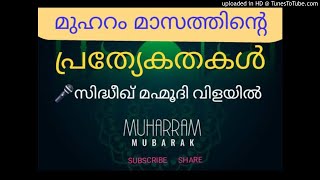 uploaded in HD @ TunesToTube.com

മുഹറം മാസത്തിന്റെ

പ്രത്യേകതകൾ

സിദ്ധീഖ് മഹ്മൂദി വിളയിൽ

MUHARRAM
MUBARAK

SUBSCRIBE SHARE